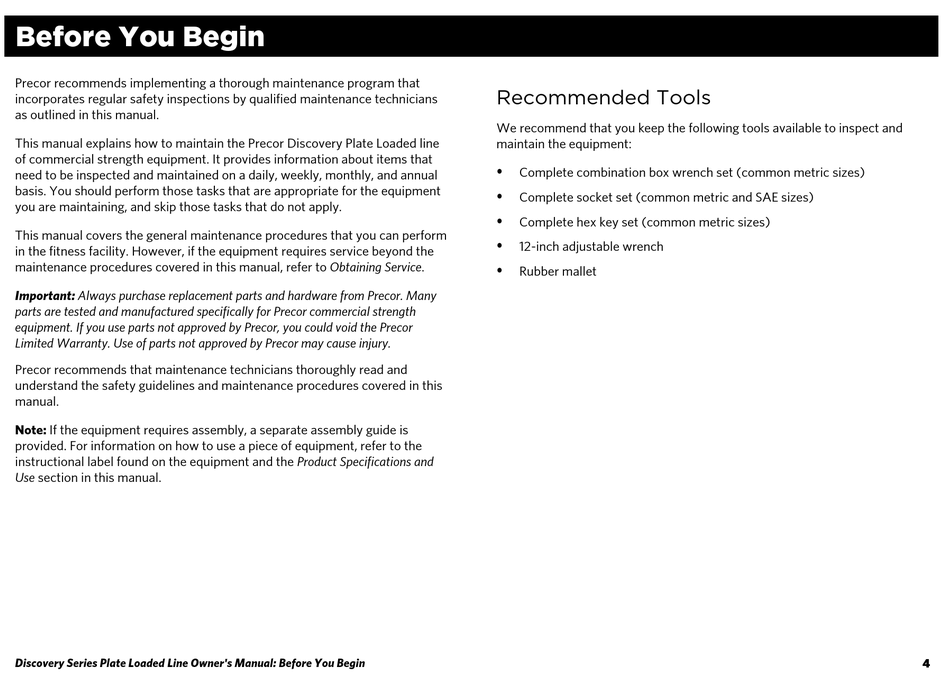 Before You Begin

Precor recommends implementing a thorough maintenance program that incorporates regular safety inspections by qualified maintenance technicians as outlined in this manual.

This manual explains how to maintain the Precor Discovery Plate Loaded line of commercial strength equipment. It provides information about items that need to be inspected and maintained on a daily, weekly, monthly, and annual basis. You should perform those tasks that are appropriate for the equipment you are maintaining, and skip those tasks that do not apply.

This manual covers the general maintenance procedures that you can perform in the fitness facility. However, if the equipment requires service beyond the maintenance procedures covered in this manual, refer to Obtaining Service.

Important: Always purchase replacement parts and hardware from Precor. Many parts are tested and manufactured specifically for Precor commercial strength equipment. If you use parts not approved by Precor, you could void the Precor Limited Warranty. Use of parts not approved by Precor may cause injury.

Precor recommends that maintenance technicians thoroughly read and understand the safety guidelines and maintenance procedures covered in this manual.

Note: If the equipment requires assembly, a separate assembly guide is provided. For information on how to use a piece of equipment, refer to the instructional label found on the equipment and the Product Specifications and Use section in this manual.

Recommended Tools

We recommend that you keep the following tools available to inspect and maintain the equipment:

• Complete combination box wrench set (common metric sizes)
• Complete socket set (common metric and SAE sizes)
• Complete hex key set (common metric sizes)
• 12-inch adjustable wrench
• Rubber mallet

Discovery Series Plate Loaded Line Owner's Manual: Before You Begin 4